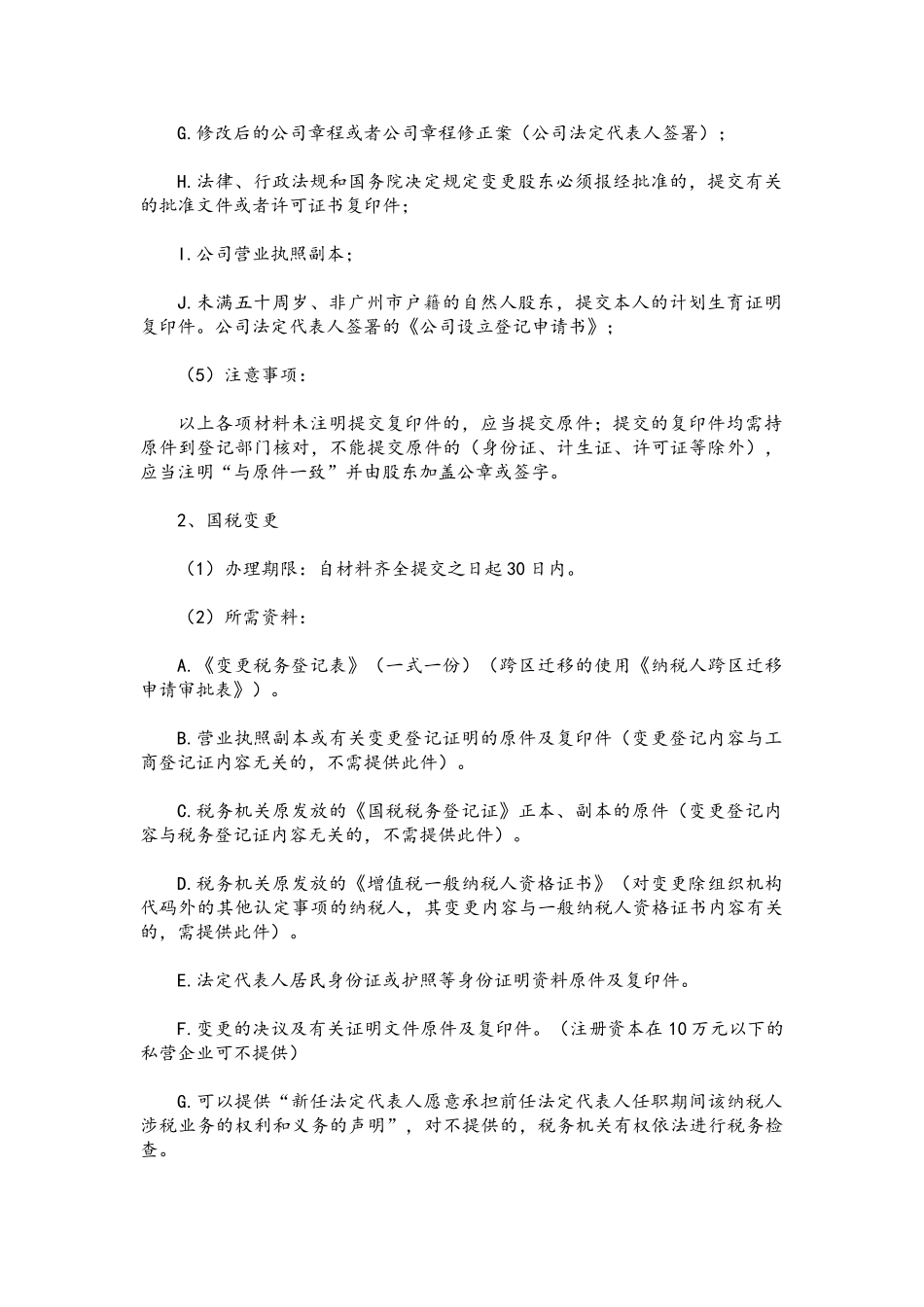 G.修改后的公司章程或者公司章程修正案（公司法定代表人签署）；

H.法律、行政法规和国务院决定规定变更股东必须报经批准的，提交有关的批准文件或者许可证书复印件；

I.公司营业执照副本；

J.未满五十周岁、非广州市户籍的自然人股东，提交本人的计划生育证明复印件。公司法定代表人签署的《公司设立登记申请书》；

（5）注意事项：

以上各项材料未注明提交复印件的，应当提交原件；提交的复印件均需持原件到登记部门核对，不能提交原件的（身份证、计生证、许可证等除外），应当注明“与原件一致”并由股东加盖公章或签字。

2、国税变更

（1）办理期限：自材料齐全提交之日起30日内。

（2）所需资料：

A.《变更税务登记表》（一式一份）（跨区迁移的使用《纳税人跨区迁移申请审批表》）。

B.营业执照副本或有关变更登记证明的原件及复印件（变更登记内容与工商登记证内容无关的，不需提供此件）。

C.税务机关原发放的《国税税务登记证》正本、副本的原件（变更登记内容与税务登记证内容无关的，不需提供此件）。

D.税务机关原发放的《增值税一般纳税人资格证书》（对变更除组织机构代码外的其他认定事项的纳税人，其变更内容与一般纳税人资格证书内容有关的，需提供此件）。

E.法定代表人居民身份证或护照等身份证明资料原件及复印件。

F.变更的决议及有关证明文件原件及复印件。（注册资本在10万元以下的私营企业可不提供）

G.可以提供“新任法定代表人愿意承担前任法定代表人任职期间该纳税人涉税业务的权利和义务的声明”，对不提供的，税务机关有权依法进行税务检查。